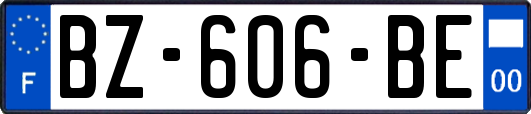 F
BZ-606-BE
00